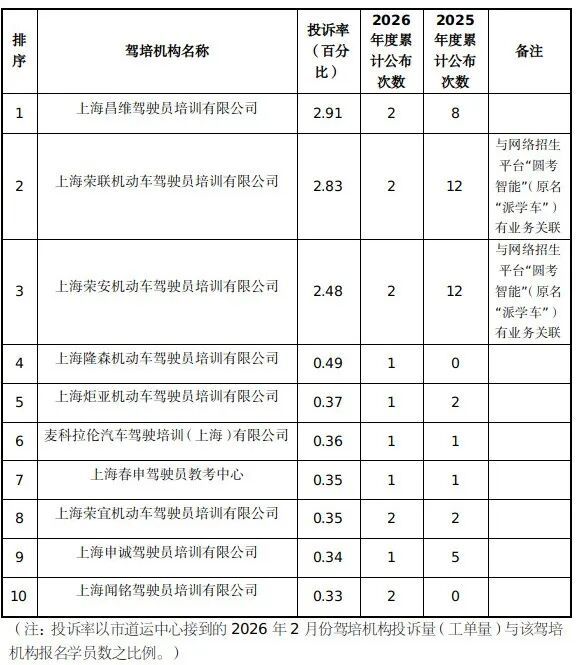 | 排序 | 驾培机构名称 | 投诉率（百分比） | 2026年度累计公布次数 | 2025年度累计公布次数 | 备注 |
|---|---|---|---|---|---|
| 1 | 上海昌维驾驶员培训有限公司 | 2.91 | 2 | 8 | |
| 2 | 上海荣联机动车驾驶员培训有限公司 | 2.83 | 2 | 12 | 与网络招生平台“圆考智能”（原名“派学车”）有业务关联 |
| 3 | 上海荣安机动车驾驶员培训有限公司 | 2.48 | 2 | 12 | 与网络招生平台“圆考智能”（原名“派学车”）有业务关联 |
| 4 | 上海隆森机动车驾驶员培训有限公司 | 0.49 | 1 | 0 | |
| 5 | 上海炬亚机动车驾驶员培训有限公司 | 0.37 | 1 | 2 | |
| 6 | 麦科拉伦汽车驾驶培训（上海）有限公司 | 0.36 | 1 | 1 | |
| 7 | 上海春申驾驶员教考中心 | 0.35 | 1 | 1 | |
| 8 | 上海荣宜机动车驾驶员培训有限公司 | 0.35 | 2 | 2 | |
| 9 | 上海申诚驾驶员培训有限公司 | 0.34 | 1 | 5 | |
| 10 | 上海闻铭驾驶员培训有限公司 | 0.33 | 2 | 0 | |

（注：投诉率以市道运中心接到的 2026 年 2 月份驾培机构投诉量（工单量）与该驾培机构报名学员数之比例。）